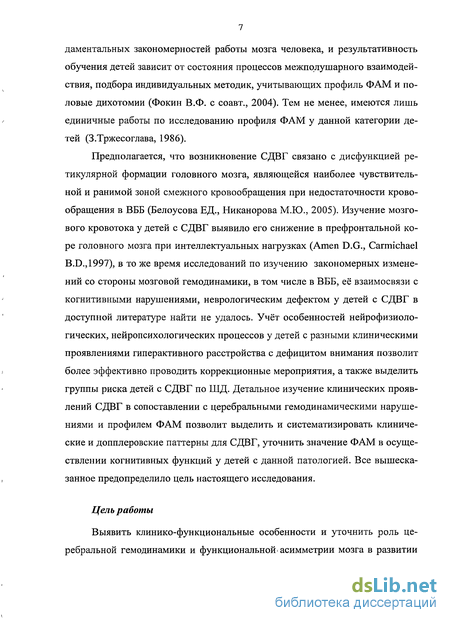 7

даментальных закономерностей работы мозга человека, и результативность обучения детей зависит от состояния процессов межполушарного взаимодействия, подбора индивидуальных методик, учитывающих профиль ФАМ и половые дихотомии (Фокин В.Ф. с соавт., 2004). Тем не менее, имеются лишь единичные работы по исследованию профиля ФАМ у данной категории детей (З.Тржесоглава, 1986).

Предполагается, что возникновение СДВГ связано с дисфункцией ретикулярной формации головного мозга, являющейся наиболее чувствительной и ранимой зоной смежного кровообращения при недостаточности кровообращения в ВББ (Белоусова ЕД., Никанорова М.Ю., 2005). Изучение мозгового кровотока у детей с СДВГ выявило его снижение в префронтальной коре головного мозга при интеллектуальных нагрузках (Amen D.G., Carmichael B.D.,1997), в то же время исследований по изучению закономерных изменений со стороны мозговой гемодинамики, в том числе в ВББ, её взаимосвязи с когнитивными нарушениями, неврологическим дефектом у детей с СДВГ в доступной литературе найти не удалось. Учёт особенностей нейрофизиологических, нейропсихологических процессов у детей с разными клиническими проявлениями гиперактивного расстройства с дефицитом внимания позволит более эффективно проводить коррекционные мероприятия, а также выделить группы риска детей с СДВГ по ШД. Детальное изучение клинических проявлений СДВГ в сопоставлении с церебральными гемодинамическими нарушениями и профилем ФАМ позволит выделить и систематизировать клинические и допплеровские паттерны для СДВГ, уточнить значение ФАМ в осуществлении когнитивных функций у детей с данной патологией. Все вышесказанное предопределило цель настоящего исследования.

Цель работы

Выявить клинико-функциональные особенности и уточнить роль церебральной гемодинамики и функциональной асимметрии мозга в развитии

dsLib.net
библиотека диссертаций